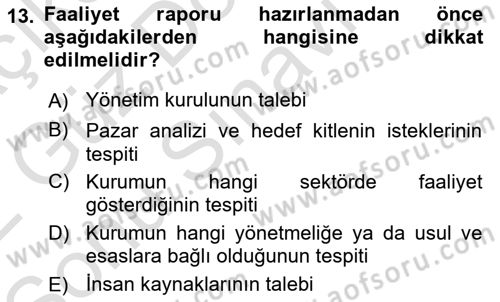 13. Faaliyet raporu hazırlanmadan önce aşağıdakilerden hangisine dikkat edilmelidir?

A) Yönetim kurulunun talebi
B) Pazar analizi ve hedef kitlenin isteklerinin tespiti
C) Kurumun hangi sektörde faaliyet gösterdiğinin tespiti
D) Kurumun hangi yönetmeliğe ya da usul ve esaslara bağlı olduğunun tespiti
E) İnsan kaynaklarının talebi

www.aofsoru.com